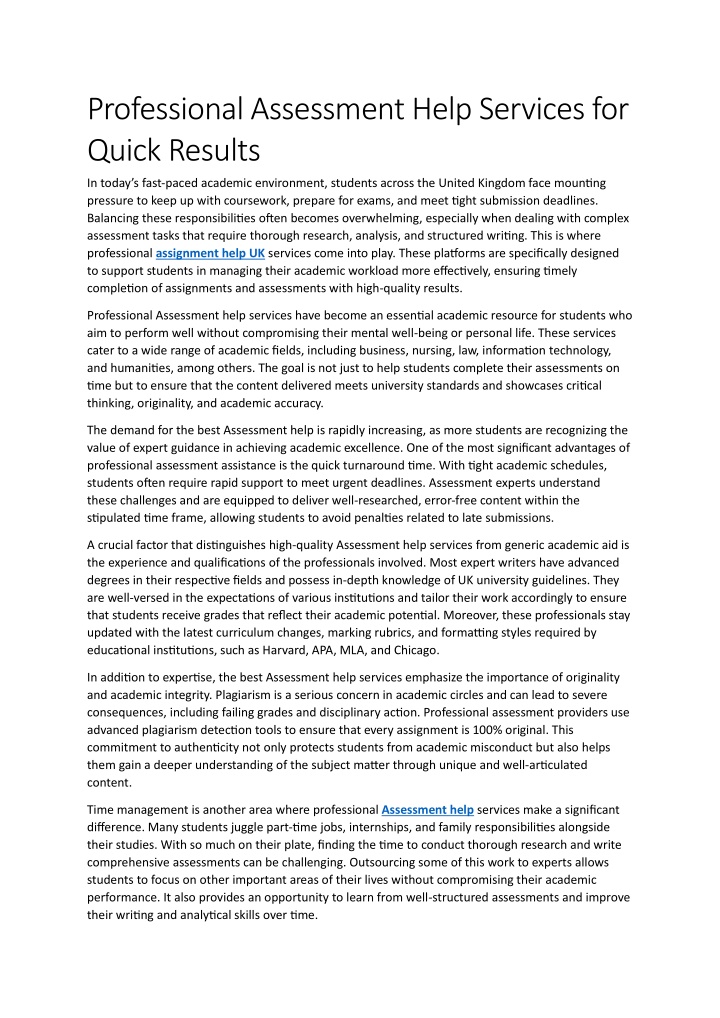 Professional Assessment Help Services for Quick Results

In today's fast-paced academic environment, students across the United Kingdom face mounting pressure to keep up with coursework, prepare for exams, and meet tight submission deadlines. Balancing these responsibilities often becomes overwhelming, especially when dealing with complex assessment tasks that require thorough research, analysis, and structured writing. This is where professional assignment help UK services come into play. These platforms are specifically designed to support students in managing their academic workload more effectively, ensuring timely completion of assignments and assessments with high-quality results.

Professional Assessment help services have become an essential academic resource for students who aim to perform well without compromising their mental well-being or personal life. These services cater to a wide range of academic fields, including business, nursing, law, information technology, and humanities, among others. The goal is not just to help students complete their assessments on time but to ensure that the content delivered meets university standards and showcases critical thinking, originality, and academic accuracy.

The demand for the best Assessment help is rapidly increasing, as more students are recognizing the value of expert guidance in achieving academic excellence. One of the most significant advantages of professional assessment assistance is the quick turnaround time. With tight academic schedules, students often require rapid support to meet urgent deadlines. Assessment experts understand these challenges and are equipped to deliver well-researched, error-free content within the stipulated time frame, allowing students to avoid penalties related to late submissions.

A crucial factor that distinguishes high-quality Assessment help services from generic academic aid is the experience and qualifications of the professionals involved. Most expert writers have advanced degrees in their respective fields and possess in-depth knowledge of UK university guidelines. They are well-versed in the expectations of various institutions and tailor their work accordingly to ensure that students receive grades that reflect their academic potential. Moreover, these professionals stay updated with the latest curriculum changes, marking rubrics, and formatting styles required by educational institutions, such as Harvard, APA, MLA, and Chicago.

In addition to expertise, the best Assessment help services emphasize the importance of originality and academic integrity. Plagiarism is a serious concern in academic circles and can lead to severe consequences, including failing grades and disciplinary action. Professional assessment providers use advanced plagiarism detection tools to ensure that every assignment is 100% original. This commitment to authenticity not only protects students from academic misconduct but also helps them gain a deeper understanding of the subject matter through unique and well-articulated content.

Time management is another area where professional Assessment help services make a significant difference. Many students juggle part-time jobs, internships, and family responsibilities alongside their studies. With so much on their plate, finding the time to conduct thorough research and write comprehensive assessments can be challenging. Outsourcing some of this work to experts allows students to focus on other important areas of their lives without compromising their academic performance. It also provides an opportunity to learn from well-structured assessments and improve their writing and analytical skills over time.